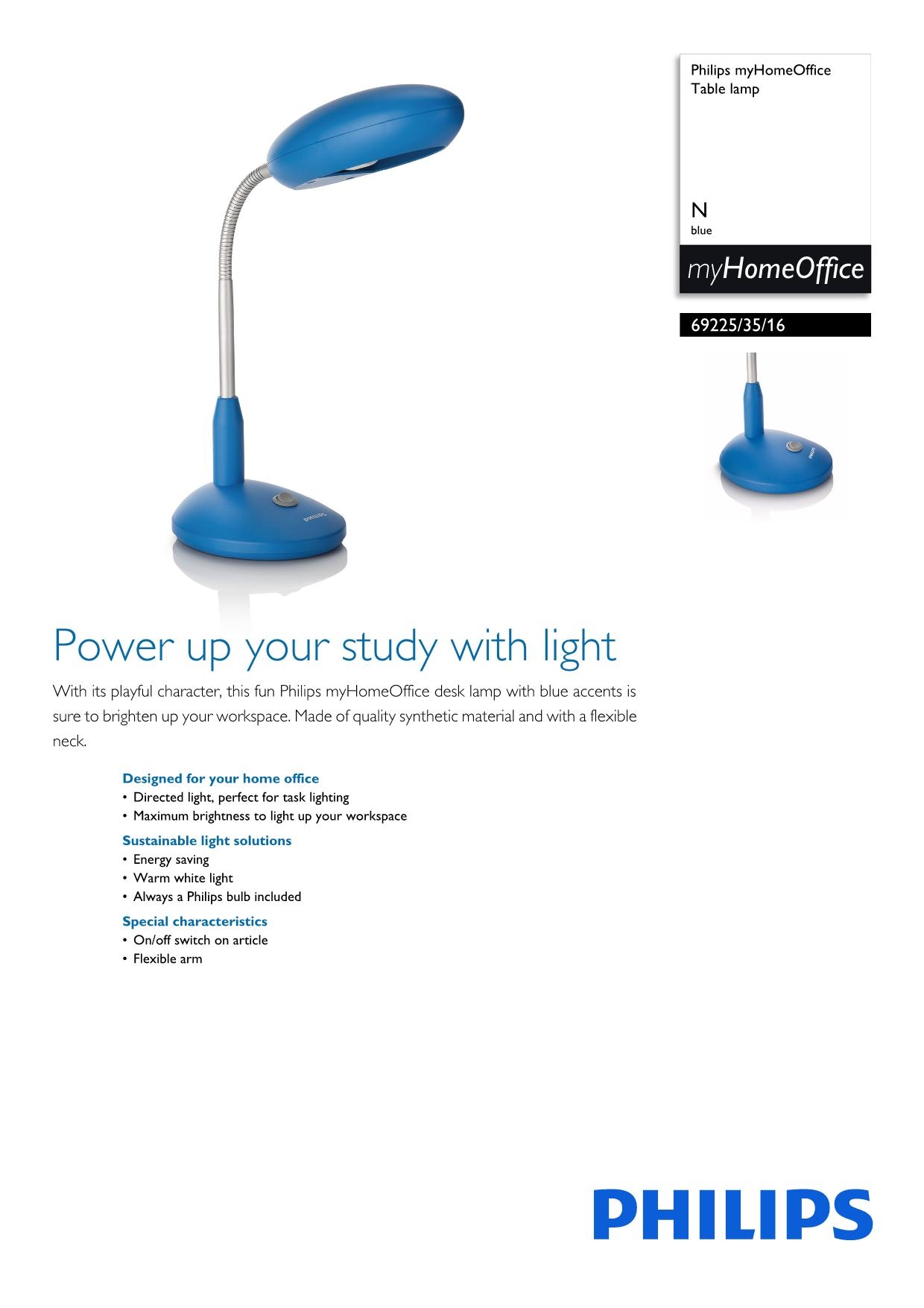 Philips myHomeOffice
Table lamp

N
blue

myHomeOffice

69225/35/16

PHILIPS

PHILIPS

Power up your study with light

With its playful character, this fun Philips myHomeOffice desk lamp with blue accents is sure to brighten up your workspace. Made of quality synthetic material and with a flexible neck.

Designed for your home office
• Directed light, perfect for task lighting
• Maximum brightness to light up your workspace

Sustainable light solutions
• Energy saving
• Warm white light
• Always a Philips bulb included

Special characteristics
• On/off switch on article
• Flexible arm

PHILIPS